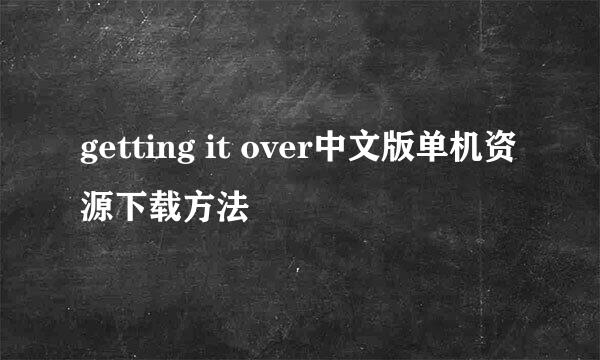 getting it over中文版单机资源下载方法